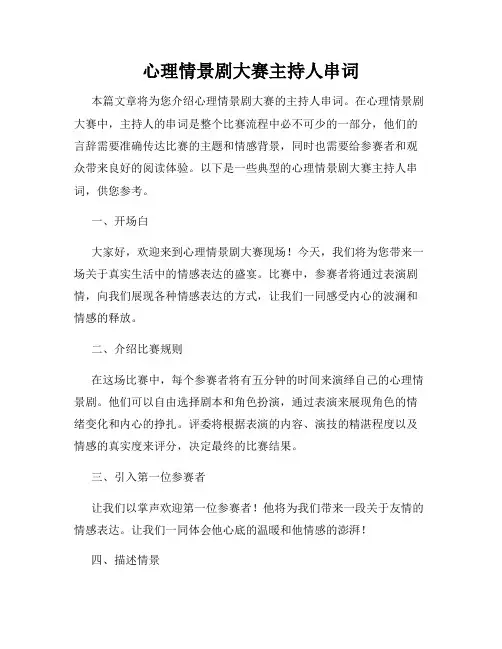 心理情景剧大赛主持人串词

本篇文章将为您介绍心理情景剧大赛的主持人串词。在心理情景剧大赛中，主持人的串词是整个比赛流程中必不可少的一部分，他们的言辞需要准确传达比赛的主题和情感背景，同时也需要给参赛者和观众带来良好的阅读体验。以下是一些典型的心理情景剧大赛主持人串词，供您参考。

一、开场白

大家好，欢迎来到心理情景剧大赛现场！今天，我们将为您带来一场关于真实生活中的情感表达的盛宴。比赛中，参赛者将通过表演剧情，向我们展现各种情感表达的方式，让我们一同感受内心的波澜和情感的释放。

二、介绍比赛规则

在这场比赛中，每个参赛者将有五分钟的时间来演绎自己的心理情景剧。他们可以自由选择剧本和角色扮演，通过表演来展现角色的情绪变化和内心的挣扎。评委将根据表演的内容、演技的精湛程度以及情感的真实度来评分，决定最终的比赛结果。

三、引入第一位参赛者

让我们以掌声欢迎第一位参赛者！他将为我们带来一段关于友情的情感表达。让我们一同体会他心底的温暖和他情感的澎湃！

四、描述情景